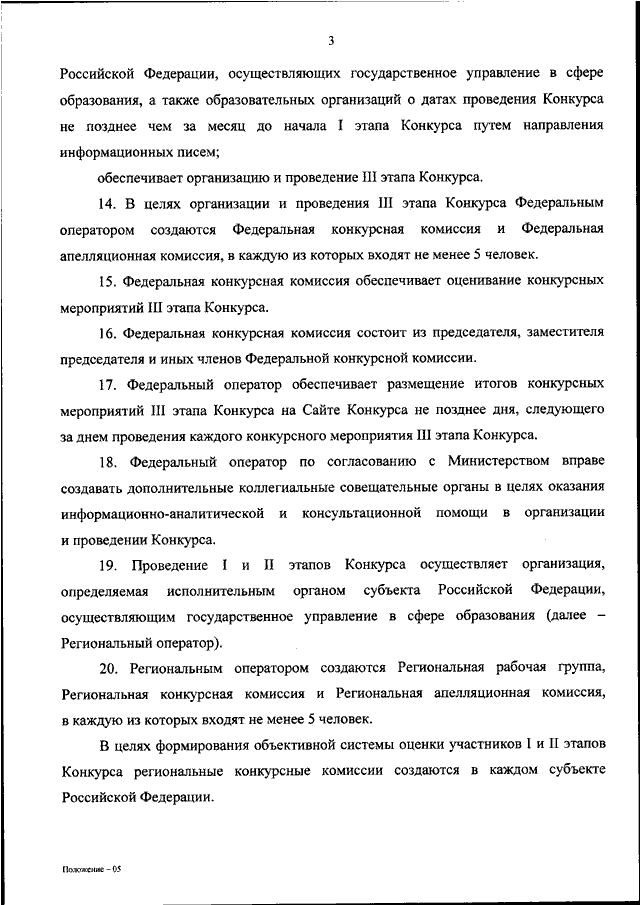 3

Российской Федерации, осуществляющих государственное управление в сфере образования, а также образовательных организаций о датах проведения Конкурса не позднее чем за месяц до начала I этапа Конкурса путем направления информационных писем;

обеспечивает организацию и проведение III этапа Конкурса.

14. В целях организации и проведения III этапа Конкурса Федеральным оператором создаются Федеральная конкурсная комиссия и Федеральная апелляционная комиссия, в каждую из которых входят не менее 5 человек.

15. Федеральная конкурсная комиссия обеспечивает оценивание конкурсных мероприятий III этапа Конкурса.

16. Федеральная конкурсная комиссия состоит из председателя, заместителя председателя и иных членов Федеральной конкурсной комиссии.

17. Федеральный оператор обеспечивает размещение итогов конкурсных мероприятий III этапа Конкурса на Сайте Конкурса не позднее дня, следующего за днем проведения каждого конкурсного мероприятия III этапа Конкурса.

18. Федеральный оператор по согласованию с Министерством вправе создавать дополнительные коллегиальные совещательные органы в целях оказания информационно-аналитической и консультационной помощи в организации и проведении Конкурса.

19. Проведение I и II этапов Конкурса осуществляет организация, определяемая исполнительным органом субъекта Российской Федерации, осуществляющим государственное управление в сфере образования (далее – Региональный оператор).

20. Региональным оператором создаются Региональная рабочая группа, Региональная конкурсная комиссия и Региональная апелляционная комиссия, в каждую из которых входят не менее 5 человек.

В целях формирования объективной системы оценки участников I и II этапов Конкурса региональные конкурсные комиссии создаются в каждом субъекте Российской Федерации.

Положение – 05